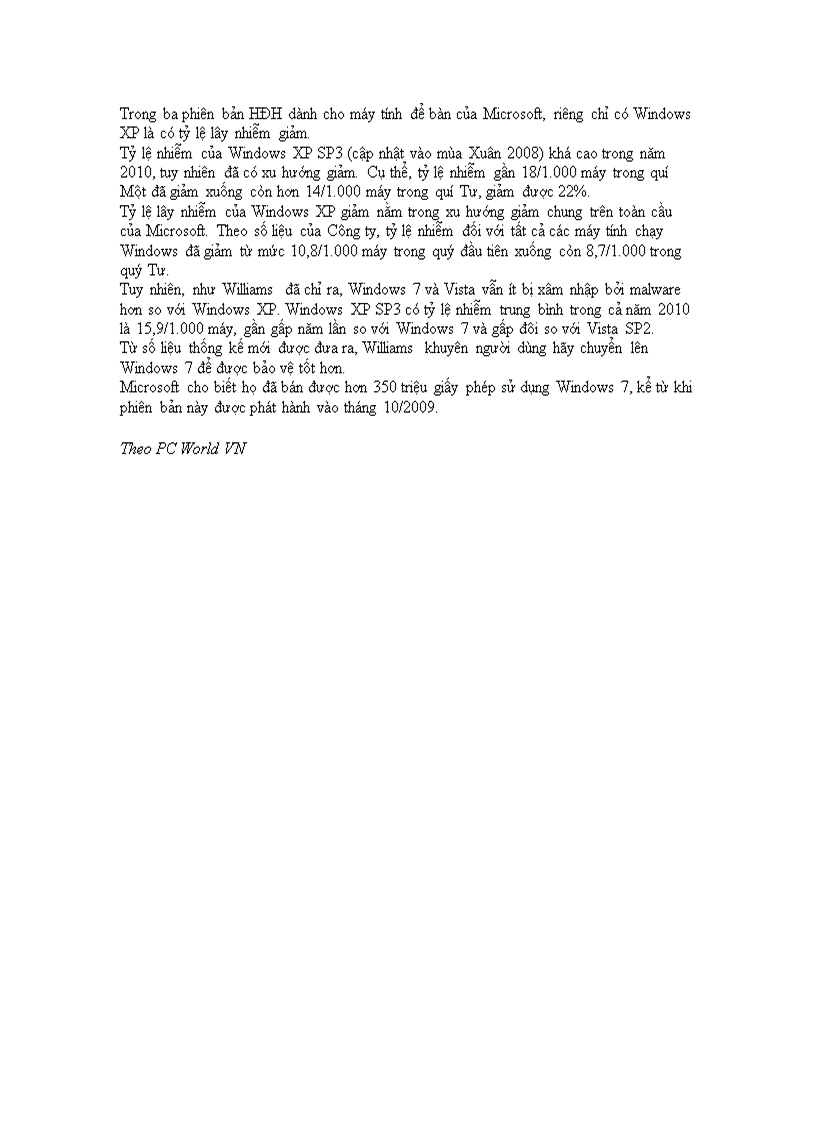 Trong ba phiên bản HĐH dành cho máy tính để bàn của Microsoft, riêng chỉ có Windows XP là có tỷ lệ lây nhiễm giảm.
Tỷ lệ nhiễm của Windows XP SP3 (cập nhật vào mùa Xuân 2008) khá cao trong năm 2010, tuy nhiên đã có xu hướng giảm. Cụ thể, tỷ lệ nhiễm gần 18/1.000 máy trong quí Một đã giảm xuống còn hơn 14/1.000 máy trong quí Tư, giảm được 22%.
Tỷ lệ lây nhiễm của Windows XP giảm nằm trong xu hướng giảm chung trên toàn cầu của Microsoft. Theo số liệu của Công ty, tỷ lệ nhiễm đối với tất cả các máy tính chạy Windows đã giảm từ mức 10,8/1.000 máy trong quý đầu tiên xuống còn 8,7/1.000 trong quý Tư.
Tuy nhiên, như Williams đã chỉ ra, Windows 7 và Vista vẫn ít bị xâm nhập bởi malware hơn so với Windows XP. Windows XP SP3 có tỷ lệ nhiễm trung bình trong cả năm 2010 là 15,9/1.000 máy, gần gấp năm lần so với Windows 7 và gấp đôi so với Vista SP2.
Từ số liệu thống kê mới được đưa ra, Williams khuyên người dùng hãy chuyển lên Windows 7 để được bảo vệ tốt hơn.
Microsoft cho biết họ đã bán được hơn 350 triệu giấy phép sử dụng Windows 7, kể từ khi phiên bản này được phát hành vào tháng 10/2009.

Theo PC World VN